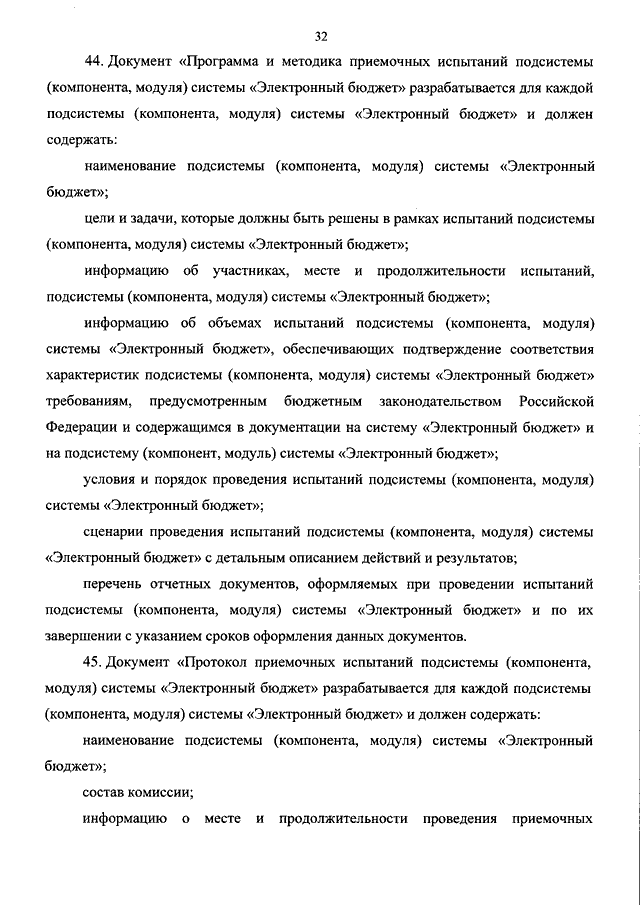 32

44. Документ «Программа и методика приемочных испытаний подсистемы (компонента, модуля) системы «Электронный бюджет» разрабатывается для каждой подсистемы (компонента, модуля) системы «Электронный бюджет» и должен содержать:

наименование подсистемы (компонента, модуля) системы «Электронный бюджет»;

цели и задачи, которые должны быть решены в рамках испытаний подсистемы (компонента, модуля) системы «Электронный бюджет»;

информацию об участниках, месте и продолжительности испытаний, подсистемы (компонента, модуля) системы «Электронный бюджет»;

информацию об объемах испытаний подсистемы (компонента, модуля) системы «Электронный бюджет», обеспечивающих подтверждение соответствия характеристик подсистемы (компонента, модуля) системы «Электронный бюджет» требованиям, предусмотренным бюджетным законодательством Российской Федерации и содержащимся в документации на систему «Электронный бюджет» и на подсистему (компонент, модуль) системы «Электронный бюджет»;

условия и порядок проведения испытаний подсистемы (компонента, модуля) системы «Электронный бюджет»;

сценарии проведения испытаний подсистемы (компонента, модуля) системы «Электронный бюджет» с детальным описанием действий и результатов;

перечень отчетных документов, оформляемых при проведении испытаний подсистемы (компонента, модуля) системы «Электронный бюджет» и по их завершении с указанием сроков оформления данных документов.

45. Документ «Протокол приемочных испытаний подсистемы (компонента, модуля) системы «Электронный бюджет» разрабатывается для каждой подсистемы (компонента, модуля) системы «Электронный бюджет» и должен содержать:

наименование подсистемы (компонента, модуля) системы «Электронный бюджет»;

состав комиссии;

информацию о месте и продолжительности проведения приемочных